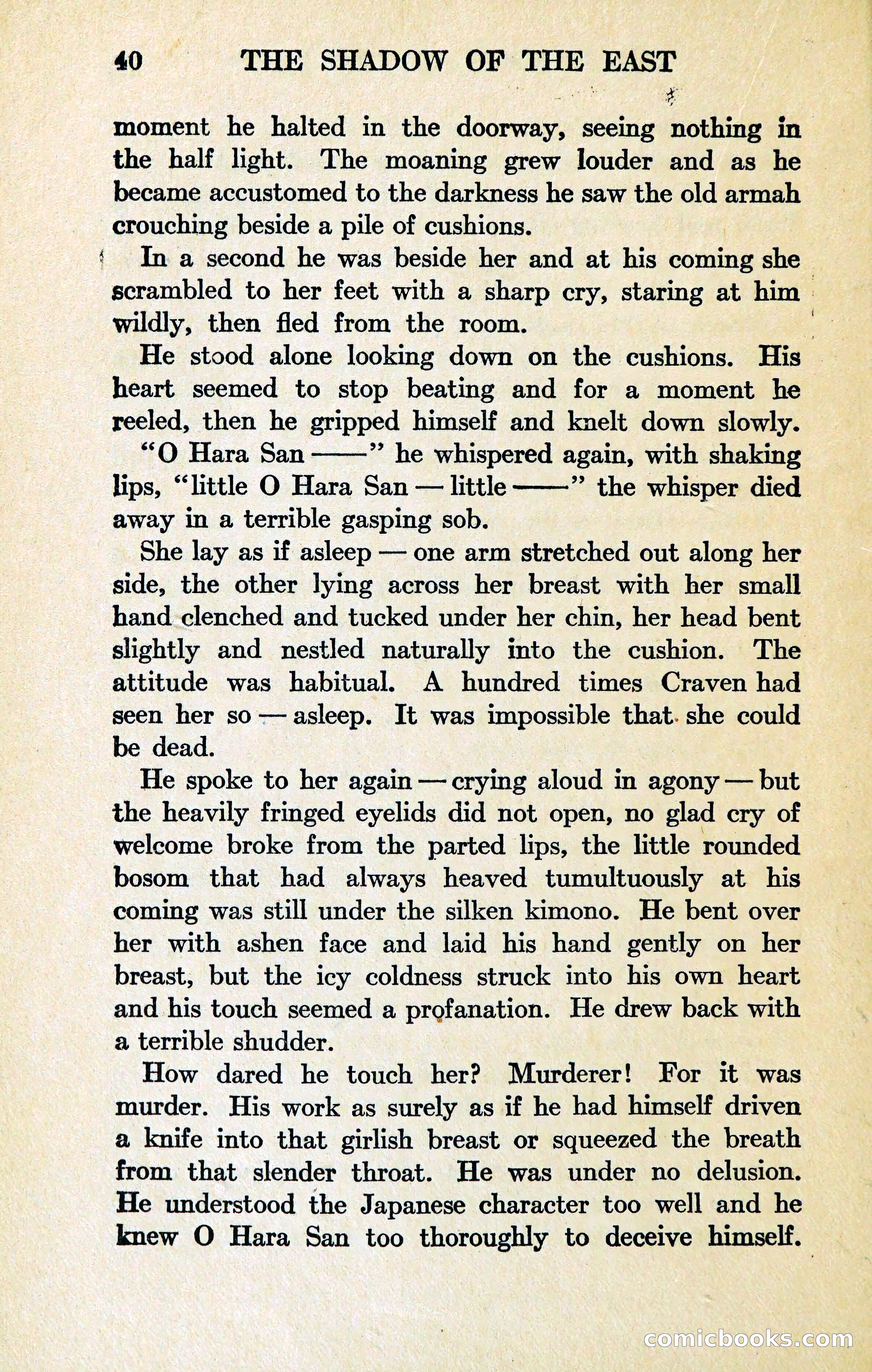 40 THE SHADOW OF THE EAST

moment he halted in the doorway, seeing nothing in the half light. The moaning grew louder and as he became accustomed to the darkness he saw the old armah crouching beside a pile of cushions.

In a second he was beside her and at his coming she scrambled to her feet with a sharp cry, staring at him wildly, then fled from the room.

He stood alone looking down on the cushions. His heart seemed to stop beating and for a moment he reeled, then he gripped himself and knelt down slowly.

"O Hara San ——" he whispered again, with shaking lips, "little O Hara San — little ——" the whisper died away in a terrible gasping sob.

She lay as if asleep — one arm stretched out along her side, the other lying across her breast with her small hand clenched and tucked under her chin, her head bent slightly and nestled naturally into the cushion. The attitude was habitual. A hundred times Craven had seen her so — asleep. It was impossible that she could be dead.

He spoke to her again — crying aloud in agony — but the heavily fringed eyelids did not open, no glad cry of welcome broke from the parted lips, the little rounded bosom that had always heaved tumultuously at his coming was still under the silken kimono. He bent over her with ashen face and laid his hand gently on her breast, but the icy coldness struck into his own heart and his touch seemed a profanation. He drew back with a terrible shudder.

How dared he touch her? Murderer! For it was murder. His work as surely as if he had himself driven a knife into that girlish breast or squeezed the breath from that slender throat. He was under no delusion. He understood the Japanese character too well and he knew O Hara San too thoroughly to deceive himself.

comicbooks.com